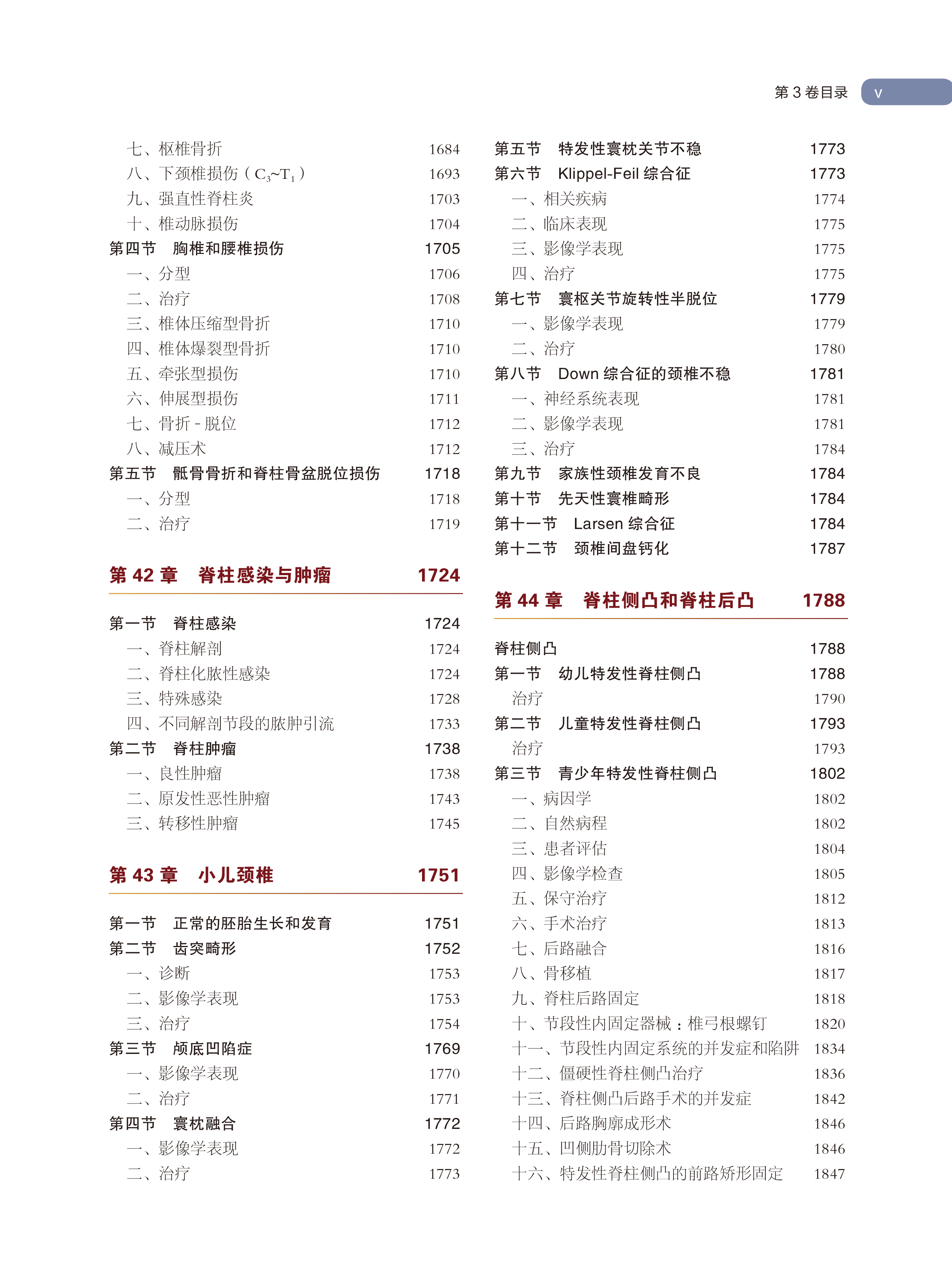 第 3 卷目录 V

七、枢椎骨折 1684
八、下颈椎损伤（$C_3$~$T_1$） 1693
九、强直性脊柱炎 1703
十、椎动脉损伤 1704
第四节 胸椎和腰椎损伤 1705
一、分型 1706
二、治疗 1708
三、椎体压缩型骨折 1710
四、椎体爆裂型骨折 1710
五、牵张型损伤 1710
六、伸展型损伤 1711
七、骨折 - 脱位 1712
八、减压术 1712
第五节 骶骨骨折和脊柱骨盆脱位损伤 1718
一、分型 1718
二、治疗 1719

第 42 章 脊柱感染与肿瘤 1724

第一节 脊柱感染 1724
一、脊柱解剖 1724
二、脊柱化脓性感染 1724
三、特殊感染 1728
四、不同解剖节段的脓肿引流 1733
第二节 脊柱肿瘤 1738
一、良性肿瘤 1738
二、原发性恶性肿瘤 1743
三、转移性肿瘤 1745

第 43 章 小儿颈椎 1751

第一节 正常的胚胎生长和发育 1751
第二节 齿突畸形 1752
一、诊断 1753
二、影像学表现 1753
三、治疗 1754
第三节 颅底凹陷症 1769
一、影像学表现 1770
二、治疗 1771
第四节 寰枕融合 1772
一、影像学表现 1772
二、治疗 1773

第五节 特发性寰枕关节不稳 1773
第六节 Klippel-Feil 综合征 1773
一、相关疾病 1774
二、临床表现 1775
三、影像学表现 1775
四、治疗 1775
第七节 寰枢关节旋转性半脱位 1779
一、影像学表现 1779
二、治疗 1780
第八节 Down 综合征的颈椎不稳 1781
一、神经系统表现 1781
二、影像学表现 1781
三、治疗 1784
第九节 家族性颈椎发育不良 1784
第十节 先天性寰椎畸形 1784
第十一节 Larsen 综合征 1784
第十二节 颈椎间盘钙化 1787

第 44 章 脊柱侧凸和脊柱后凸 1788

脊柱侧凸 1788
第一节 幼儿特发性脊柱侧凸 1788
治疗 1790
第二节 儿童特发性脊柱侧凸 1793
治疗 1793
第三节 青少年特发性脊柱侧凸 1802
一、病因学 1802
二、自然病程 1802
三、患者评估 1804
四、影像学检查 1805
五、保守治疗 1812
六、手术治疗 1813
七、后路融合 1816
八、骨移植 1817
九、脊柱后路固定 1818
十、节段性内固定器械：椎弓根螺钉 1820
十一、节段性内固定系统的并发症和陷阱 1834
十二、僵硬性脊柱侧凸治疗 1836
十三、脊柱侧凸后路手术的并发症 1842
十四、后路胸廓成形术 1846
十五、凹侧肋骨切除术 1846
十六、特发性脊柱侧凸的前路矫形固定 1847